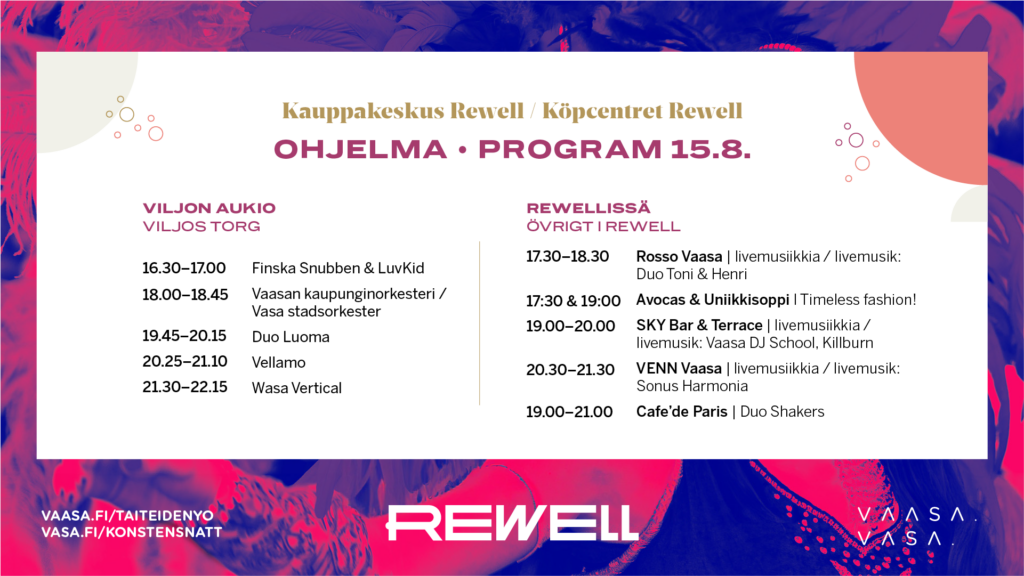 Kauppakeskus Rewell / Köpcentret Rewell

OHJELMA • PROGRAM 15.8.

VILJON AUKIO
VILJOS TORG

| | |
|---|---|
| 16.30–17.00 | Finska Snubben & LuvKid |
| 18.00–18.45 | Vaasan kaupunginorkesteri / Vasa stadsorkester |
| 19.45–20.15 | Duo Luoma |
| 20.25–21.10 | Vellamo |
| 21.30–22.15 | Wasa Vertical |

REWELLISSÄ
ÖVRIGT I REWELL

| | |
|---|---|
| 17.30–18.30 | Rosso Vaasa \| livemusiikkia / livemusik: Duo Toni & Henri |
| 17:30 & 19:00 | Avocas & Uniikkisoppi \| Timeless fashion! |
| 19.00–20.00 | SKY Bar & Terrace \| livemusiikkia / livemusik: Vaasa DJ School, Killburn |
| 20.30–21.30 | VENN Vaasa \| livemusiikkia / livemusik: Sonus Harmonia |
| 19.00–21.00 | Cafe'de Paris \| Duo Shakers |

VAASA.FI/TAITEIDENYO
VASA.FI/KONSTENSNATT

REWELL

VAASA.
VASA.